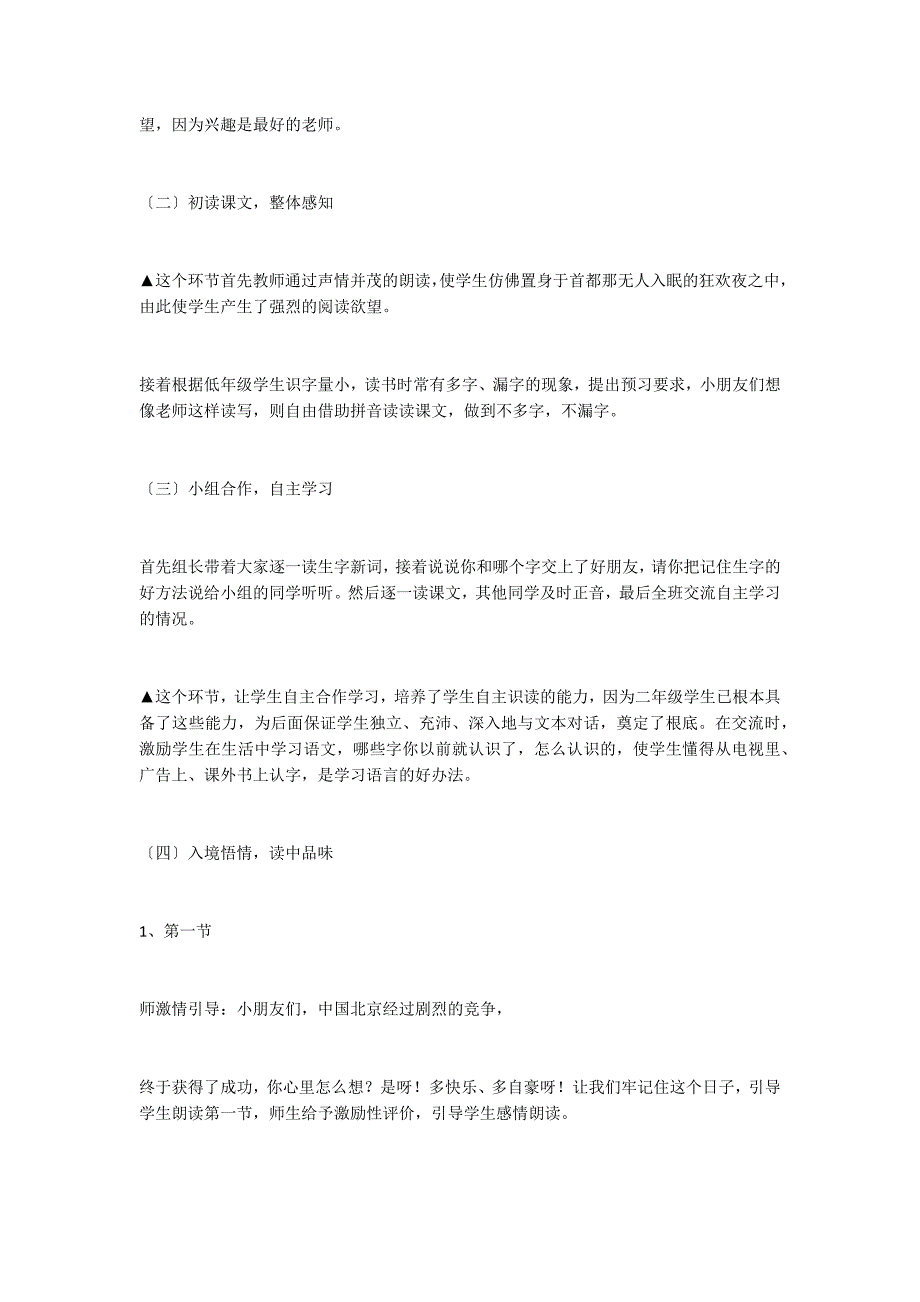 望，因为兴趣是最好的老师。

〔二〕初读课文，整体感知

▲这个环节首先教师通过声情并茂的朗读，使学生仿佛置身于首都那无人入眠的狂欢夜之中，由此使学生产生了强烈的阅读欲望。

接着根据低年级学生识字量小，读书时常有多字、漏字的现象，提出预习要求，小朋友们想像老师这样读写，则自由借助拼音读读课文，做到不多字，不漏字。

〔三〕小组合作，自主学习

首先组长带着大家逐一读生字新词，接着说说你和哪个字交上了好朋友，请你把记住生字的好方法说给小组的同学听听。然后逐一读课文，其他同学及时正音，最后全班交流自主学习的情况。

▲这个环节，让学生自主合作学习，培养了学生自主识读的能力，因为二年级学生已根本具备了这些能力，为后面保证学生独立、充沛、深入地与文本对话，奠定了根底。在交流时，激励学生在生活中学习语文，哪些字你以前就认识了，怎么认识的，使学生懂得从电视里、广告上、课外书上认字，是学习语言的好办法。

〔四〕入境悟情，读中品味

1、第一节

师激情引导：小朋友们，中国北京经过剧烈的竞争，

终于获得了成功，你心里怎么想？是呀！多快乐、多自豪呀！让我们牢记住这个日子，引导学生朗读第一节，师生给予激励性评价，引导学生感情朗读。